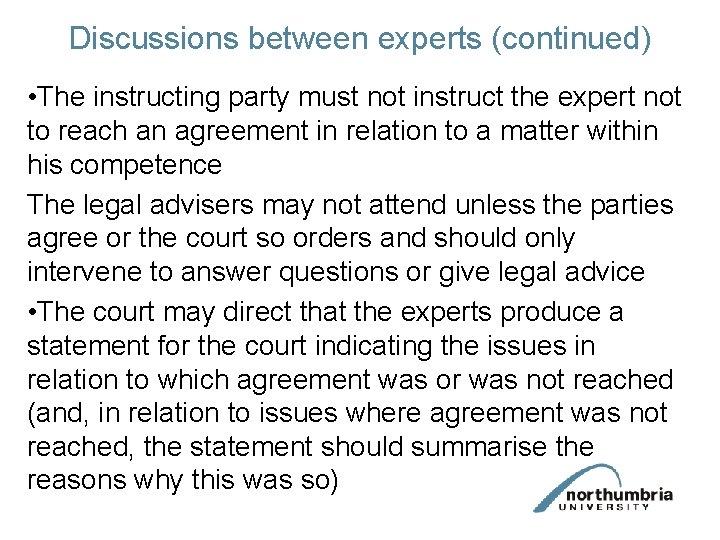 Discussions between experts (continued)

•The instructing party must not instruct the expert not to reach an agreement in relation to a matter within his competence

The legal advisers may not attend unless the parties agree or the court so orders and should only intervene to answer questions or give legal advice

•The court may direct that the experts produce a statement for the court indicating the issues in relation to which agreement was or was not reached (and, in relation to issues where agreement was not reached, the statement should summarise the reasons why this was so)

northumbria
UNIVERSITY